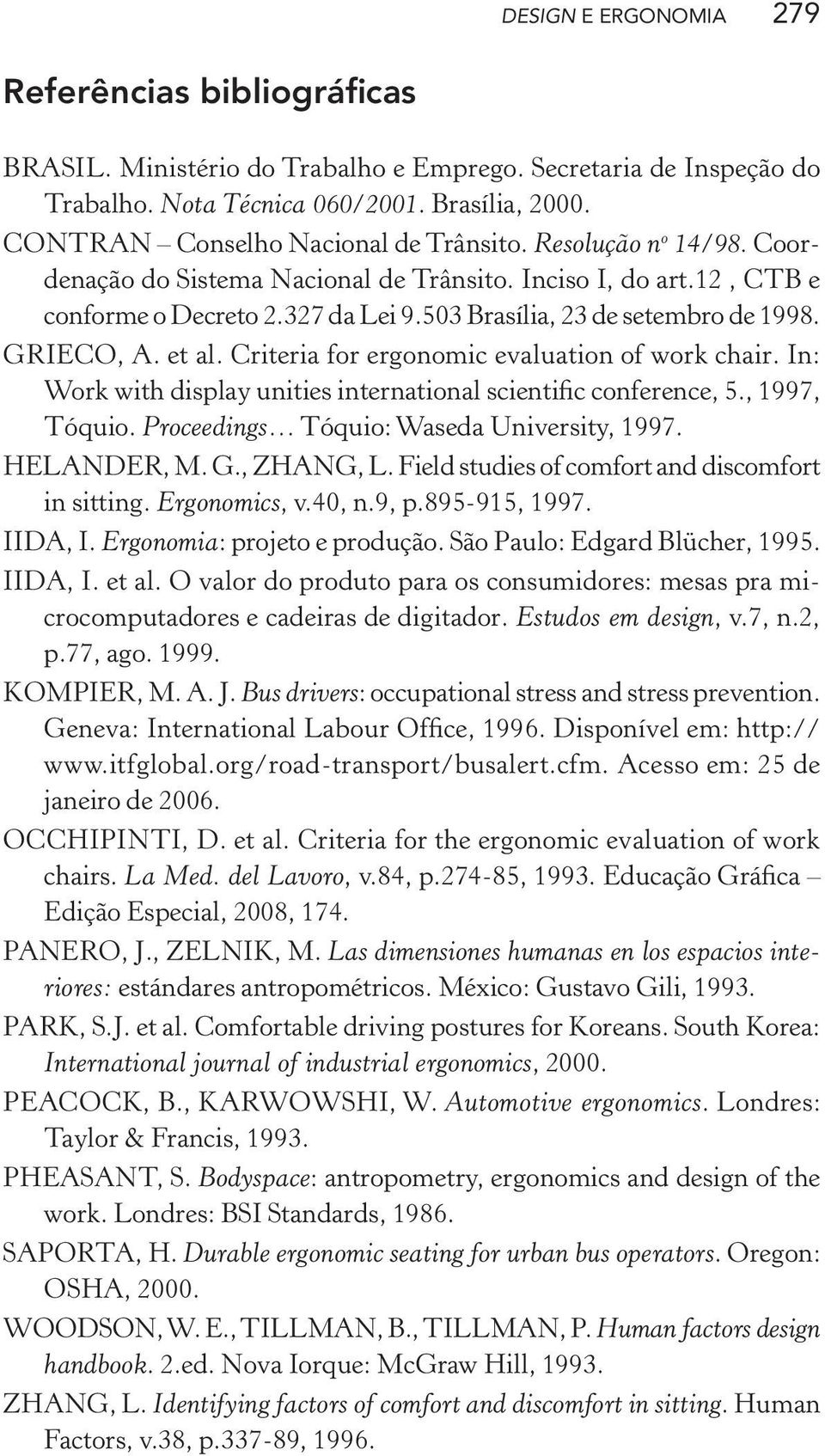 DESIGN E ERGONOMIA 279

Referências bibliográficas

BRASIL. Ministério do Trabalho e Emprego. Secretaria de Inspeção do Trabalho. Nota Técnica 060/2001. Brasília, 2000.

CONTRAN – Conselho Nacional de Trânsito. Resolução nº 14/98. Coordenação do Sistema Nacional de Trânsito. Inciso I, do art.12 , CTB e conforme o Decreto 2.327 da Lei 9.503 Brasília, 23 de setembro de 1998.

GRIECO, A. et al. Criteria for ergonomic evaluation of work chair. In: Work with display unities international scientific conference, 5., 1997, Tóquio. Proceedings... Tóquio: Waseda University, 1997.

HELANDER, M. G., ZHANG, L. Field studies of comfort and discomfort in sitting. Ergonomics, v.40, n.9, p.895-915, 1997.

IIDA, I. Ergonomia: projeto e produção. São Paulo: Edgard Blücher, 1995.

IIDA, I. et al. O valor do produto para os consumidores: mesas pra microcomputadores e cadeiras de digitador. Estudos em design, v.7, n.2, p.77, ago. 1999.

KOMPIER, M. A. J. Bus drivers: occupational stress and stress prevention. Geneva: International Labour Office, 1996. Disponível em: http://www.itfglobal.org/road-transport/busalert.cfm. Acesso em: 25 de janeiro de 2006.

OCCHIPINTI, D. et al. Criteria for the ergonomic evaluation of work chairs. La Med. del Lavoro, v.84, p.274-85, 1993. Educação Gráfica – Edição Especial, 2008, 174.

PANERO, J., ZELNIK, M. Las dimensiones humanas en los espacios interiores: estándares antropométricos. México: Gustavo Gili, 1993.

PARK, S.J. et al. Comfortable driving postures for Koreans. South Korea: International journal of industrial ergonomics, 2000.

PEACOCK, B., KARWOWSHI, W. Automotive ergonomics. Londres: Taylor & Francis, 1993.

PHEASANT, S. Bodyspace: antropometry, ergonomics and design of the work. Londres: BSI Standards, 1986.

SAPORTA, H. Durable ergonomic seating for urban bus operators. Oregon: OSHA, 2000.

WOODSON, W. E., TILLMAN, B., TILLMAN, P. Human factors design handbook. 2.ed. Nova Iorque: McGraw Hill, 1993.

ZHANG, L. Identifying factors of comfort and discomfort in sitting. Human Factors, v.38, p.337-89, 1996.